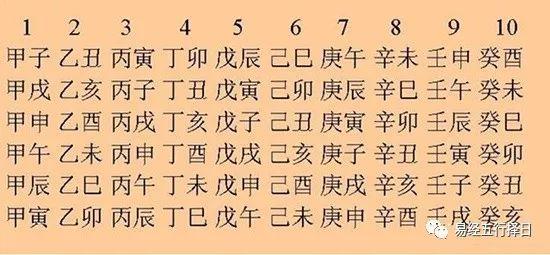 | 1 | 2 | 3 | 4 | 5 | 6 | 7 | 8 | 9 | 10 |
|---|---|---|---|---|---|---|---|---|---|
| 甲子 | 乙丑 | 丙寅 | 丁卯 | 戊辰 | 己巳 | 庚午 | 辛未 | 壬申 | 癸酉 |
| 甲戌 | 乙亥 | 丙子 | 丁丑 | 戊寅 | 己卯 | 庚辰 | 辛巳 | 壬午 | 癸未 |
| 甲申 | 乙酉 | 丙戌 | 丁亥 | 戊子 | 己丑 | 庚寅 | 辛卯 | 壬辰 | 癸巳 |
| 甲午 | 乙未 | 丙申 | 丁酉 | 戊戌 | 己亥 | 庚子 | 辛丑 | 壬寅 | 癸卯 |
| 甲辰 | 乙巳 | 丙午 | 丁未 | 戊申 | 己酉 | 庚戌 | 辛亥 | 壬子 | 癸丑 |
| 甲寅 | 乙卯 | 丙辰 | 丁巳 | 戊午 | 己未 | 庚申 | 辛酉 | 壬戌 | 癸亥 |

易经五行择日